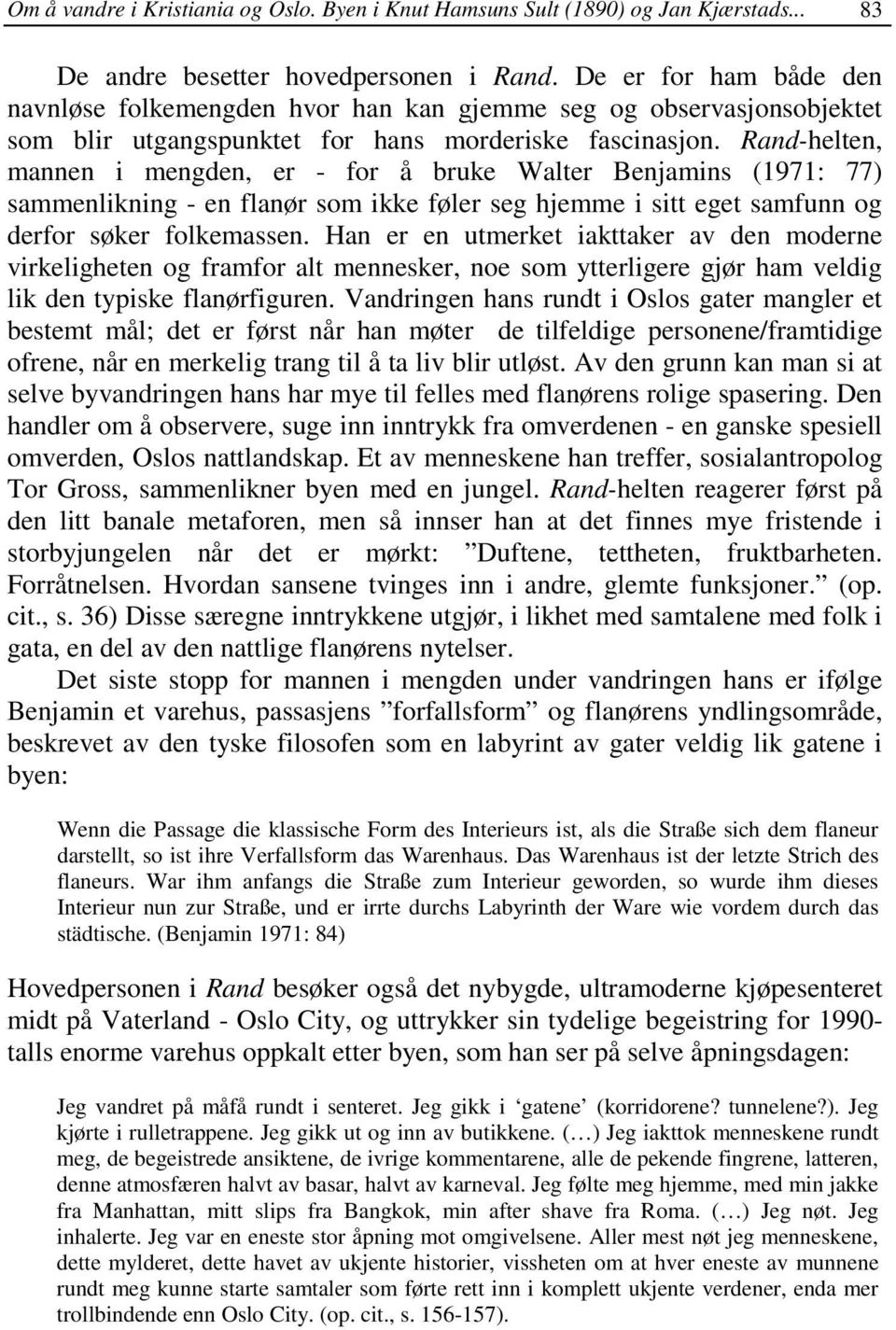 Om å vandre i Kristiania og Oslo. Byen i Knut Hamsuns Sult (1890) og Jan Kjærstads... 83

De andre besetter hovedpersonen i Rand. De er for ham både den navnløse folkemengden hvor han kan gjemme seg og observasjonsobjektet som blir utgangspunktet for hans morderiske fascinasjon. Rand-helten, mannen i mengden, er - for å bruke Walter Benjamins (1971: 77) sammenlikning - en flanør som ikke føler seg hjemme i sitt eget samfunn og derfor søker folkemassen. Han er en utmerket iakttaker av den moderne virkeligheten og framfor alt mennesker, noe som ytterligere gjør ham veldig lik den typiske flanørfiguren. Vandringen hans rundt i Oslos gater mangler et bestemt mål; det er først når han møter de tilfeldige personene/framtidige ofrene, når en merkelig trang til å ta liv blir utløst. Av den grunn kan man si at selve byvandringen hans har mye til felles med flanørens rolige spasering. Den handler om å observere, suge inn inntrykk fra omverdenen - en ganske spesiell omverden, Oslos nattlandskap. Et av menneskene han treffer, sosialantropolog Tor Gross, sammenlikner byen med en jungel. Rand-helten reagerer først på den litt banale metaforen, men så innser han at det finnes mye fristende i storbyjungelen når det er mørkt: ”Duftene, tettheten, fruktbarheten. Forråtnelsen. Hvordan sansene tvinges inn i andre, glemte funksjoner.” (op. cit., s. 36) Disse særegne inntrykkene utgjør, i likhet med samtalene med folk i gata, en del av den nattlige flanørens nytelser.

Det siste stopp for mannen i mengden under vandringen hans er ifølge Benjamin et varehus, passasjens ”forfallsform” og flanørens yndlingsområde, beskrevet av den tyske filosofen som en labyrint av gater veldig lik gatene i byen:

Wenn die Passage die klassische Form des Interieurs ist, als die Straße sich dem flaneur darstellt, so ist ihre Verfallsform das Warenhaus. Das Warenhaus ist der letzte Strich des flaneurs. War ihm anfangs die Straße zum Interieur geworden, so wurde ihm dieses Interieur nun zur Straße, und er irrte durchs Labyrinth der Ware wie vordem durch das städtische. (Benjamin 1971: 84)

Hovedpersonen i Rand besøker også det nybygde, ultramoderne kjøpesenteret midt på Vaterland - Oslo City, og uttrykker sin tydelige begeistring for 1990-talls enorme varehus oppkalt etter byen, som han ser på selve åpningsdagen:

Jeg vandret på måfå rundt i senteret. Jeg gikk i ‘gatene’ (korridorene? tunnelene?). Jeg kjørte i rulletrappene. Jeg gikk ut og inn av butikkene. (…) Jeg iakttok menneskene rundt meg, de begeistrede ansiktene, de ivrige kommentarene, alle de pekende fingrene, latteren, denne atmosfæren halvt av basar, halvt av karneval. Jeg følte meg hjemme, med min jakke fra Manhattan, mitt slips fra Bangkok, min after shave fra Roma. (…) Jeg nøt. Jeg inhalerte. Jeg var en eneste stor åpning mot omgivelsene. Aller mest nøt jeg menneskene, dette mylderet, dette havet av ukjente historier, vissheten om at hver eneste av munnene rundt meg kunne starte samtaler som førte rett inn i komplett ukjente verdener, enda mer trollbindende enn Oslo City. (op. cit., s. 156-157).